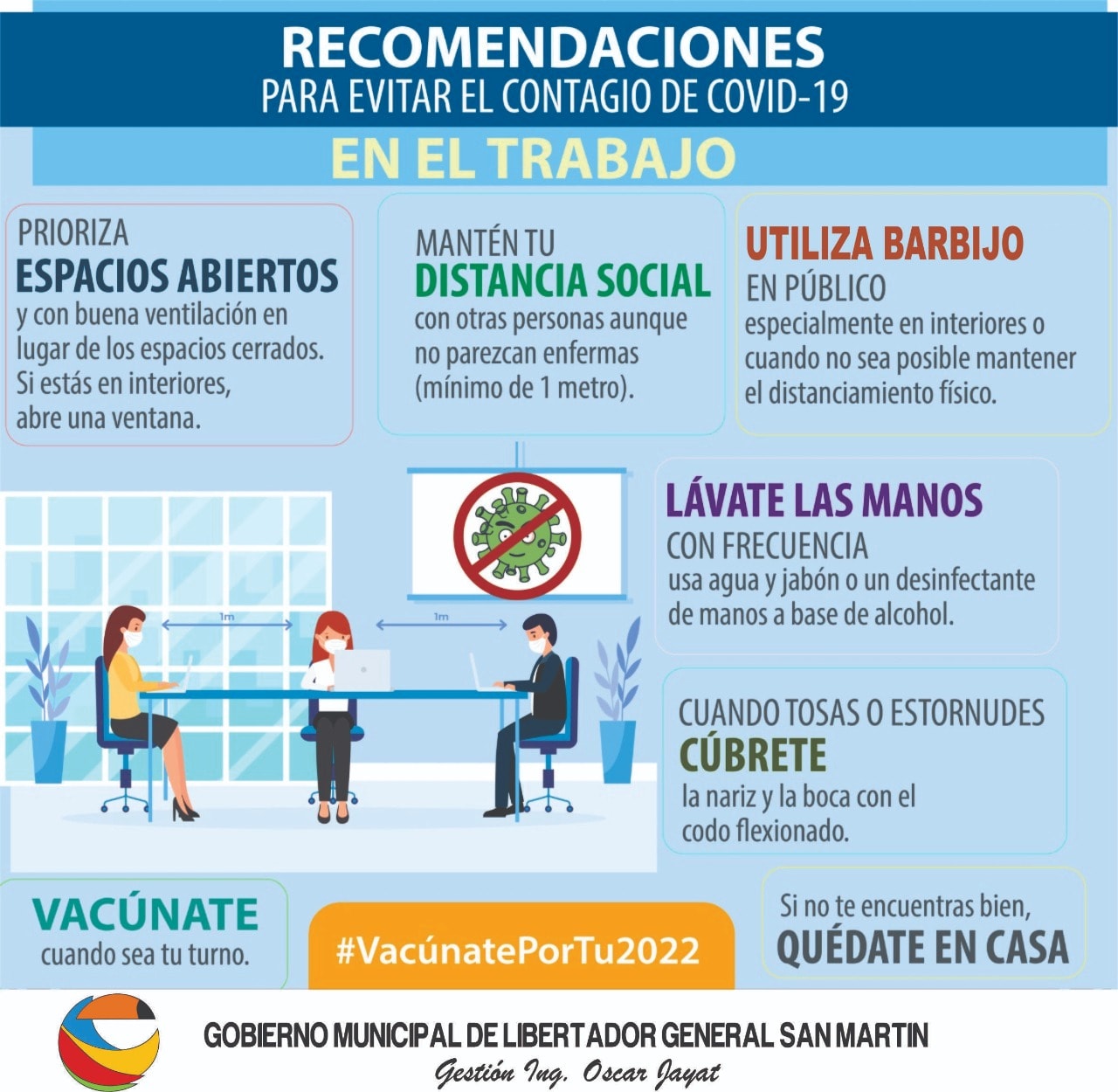 RECOMENDACIONES
PARA EVITAR EL CONTAGIO DE COVID-19

EN EL TRABAJO

PRIORIZA
ESPACIOS ABIERTOS
y con buena ventilación en lugar de los espacios cerrados. Si estás en interiores, abre una ventana.

MANTÉN TU
DISTANCIA SOCIAL
con otras personas aunque no parezcan enfermas (mínimo de 1 metro).

UTILIZA BARBIJO
EN PÚBLICO
especialmente en interiores o cuando no sea posible mantener el distanciamiento físico.

1m

1m

LÁVATE LAS MANOS
CON FRECUENCIA
usa agua y jabón o un desinfectante de manos a base de alcohol.

CUANDO TOSAS O ESTORNUDES
CÚBRETE
la nariz y la boca con el codo flexionado.

VACÚNATE
cuando sea tu turno.

#VacúnatePorTu2022

Si no te encuentras bien,
QUÉDATE EN CASA

GOBIERNO MUNICIPAL DE LIBERTADOR GENERAL SAN MARTIN
Gestión Ing. Oscar Jayat